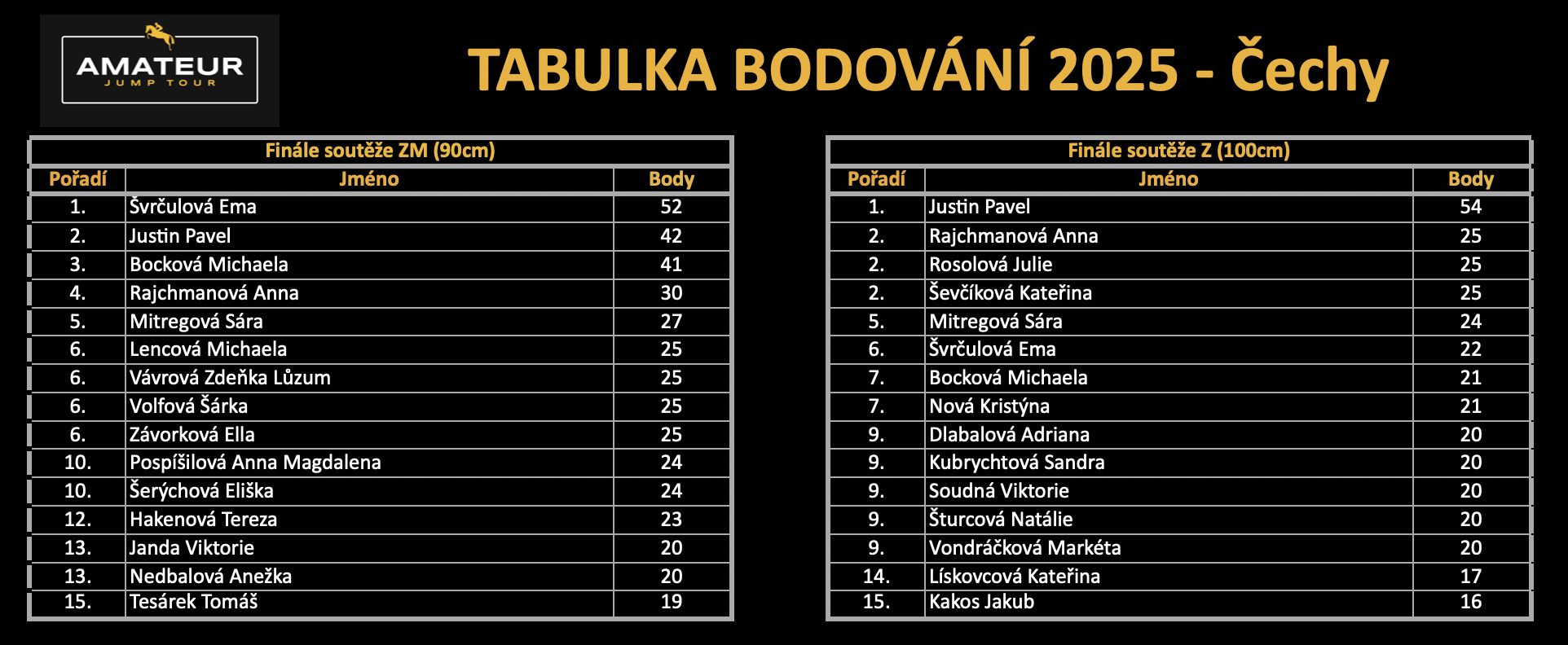 AMATEUR
JUMP TOUR

TABULKA BODOVÁNÍ 2025 - Čechy

Finále soutěže ZM (90cm)

| Pořadí | Jméno | Body |
|---|---|---|
| 1. | Švrčulová Ema | 52 |
| 2. | Justin Pavel | 42 |
| 3. | Bocková Michaela | 41 |
| 4. | Rajchmanová Anna | 30 |
| 5. | Mitregová Sára | 27 |
| 6. | Lencová Michaela | 25 |
| 6. | Vávrová Zdeňka Lůzum | 25 |
| 6. | Volfová Šárka | 25 |
| 6. | Závorková Ella | 25 |
| 10. | Pospíšilová Anna Magdalena | 24 |
| 10. | Šerýchová Eliška | 24 |
| 12. | Hakenová Tereza | 23 |
| 13. | Janda Viktorie | 20 |
| 13. | Nedbalová Anežka | 20 |
| 15. | Tesárek Tomáš | 19 |

Finále soutěže Z (100cm)

| Pořadí | Jméno | Body |
|---|---|---|
| 1. | Justin Pavel | 54 |
| 2. | Rajchmanová Anna | 25 |
| 2. | Rosolová Julie | 25 |
| 2. | Ševčíková Kateřina | 25 |
| 5. | Mitregová Sára | 24 |
| 6. | Švrčulová Ema | 22 |
| 7. | Bocková Michaela | 21 |
| 7. | Nová Kristýna | 21 |
| 9. | Dlabalová Adriana | 20 |
| 9. | Kubrychtová Sandra | 20 |
| 9. | Soudná Viktorie | 20 |
| 9. | Šturcová Natálie | 20 |
| 9. | Vondráčková Markéta | 20 |
| 14. | Lískovcová Kateřina | 17 |
| 15. | Kakos Jakub | 16 |